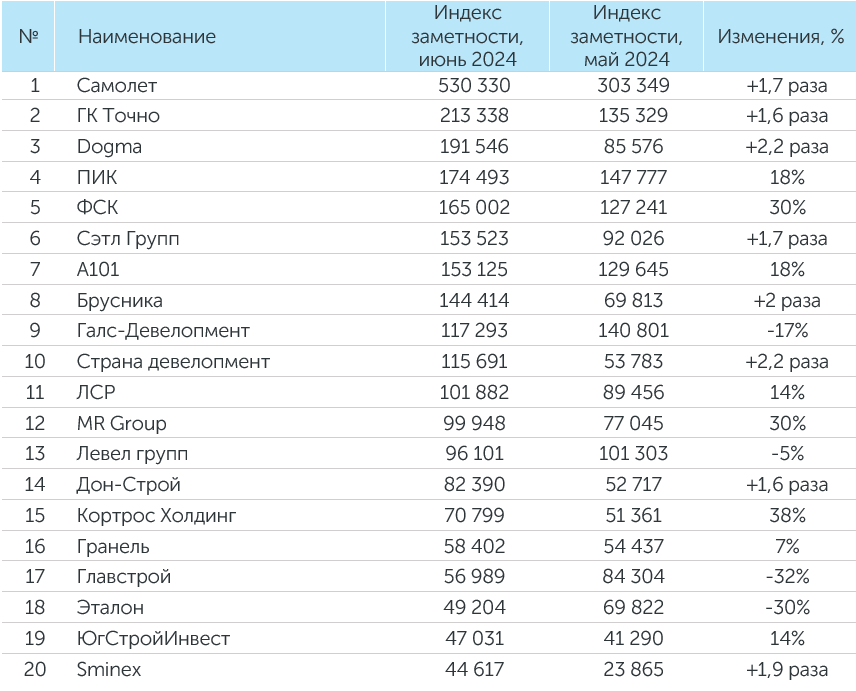 | № | Наименование | Индекс заметности, июнь 2024 | Индекс заметности, май 2024 | Изменения, % |
|---|---|---|---|---|
| 1 | Самолет | 530 330 | 303 349 | +1,7 раза |
| 2 | ГК Точно | 213 338 | 135 329 | +1,6 раза |
| 3 | Dogma | 191 546 | 85 576 | +2,2 раза |
| 4 | ПИК | 174 493 | 147 777 | 18% |
| 5 | ФСК | 165 002 | 127 241 | 30% |
| 6 | Сэтл Групп | 153 523 | 92 026 | +1,7 раза |
| 7 | А101 | 153 125 | 129 645 | 18% |
| 8 | Брусника | 144 414 | 69 813 | +2 раза |
| 9 | Галс-Девелопмент | 117 293 | 140 801 | -17% |
| 10 | Страна девелопмент | 115 691 | 53 783 | +2,2 раза |
| 11 | ЛСР | 101 882 | 89 456 | 14% |
| 12 | MR Group | 99 948 | 77 045 | 30% |
| 13 | Левел групп | 96 101 | 101 303 | -5% |
| 14 | Дон-Строй | 82 390 | 52 717 | +1,6 раза |
| 15 | Кортрос Холдинг | 70 799 | 51 361 | 38% |
| 16 | Гранель | 58 402 | 54 437 | 7% |
| 17 | Главстрой | 56 989 | 84 304 | -32% |
| 18 | Эталон | 49 204 | 69 822 | -30% |
| 19 | ЮгСтройИнвест | 47 031 | 41 290 | 14% |
| 20 | Sminex | 44 617 | 23 865 | +1,9 раза |